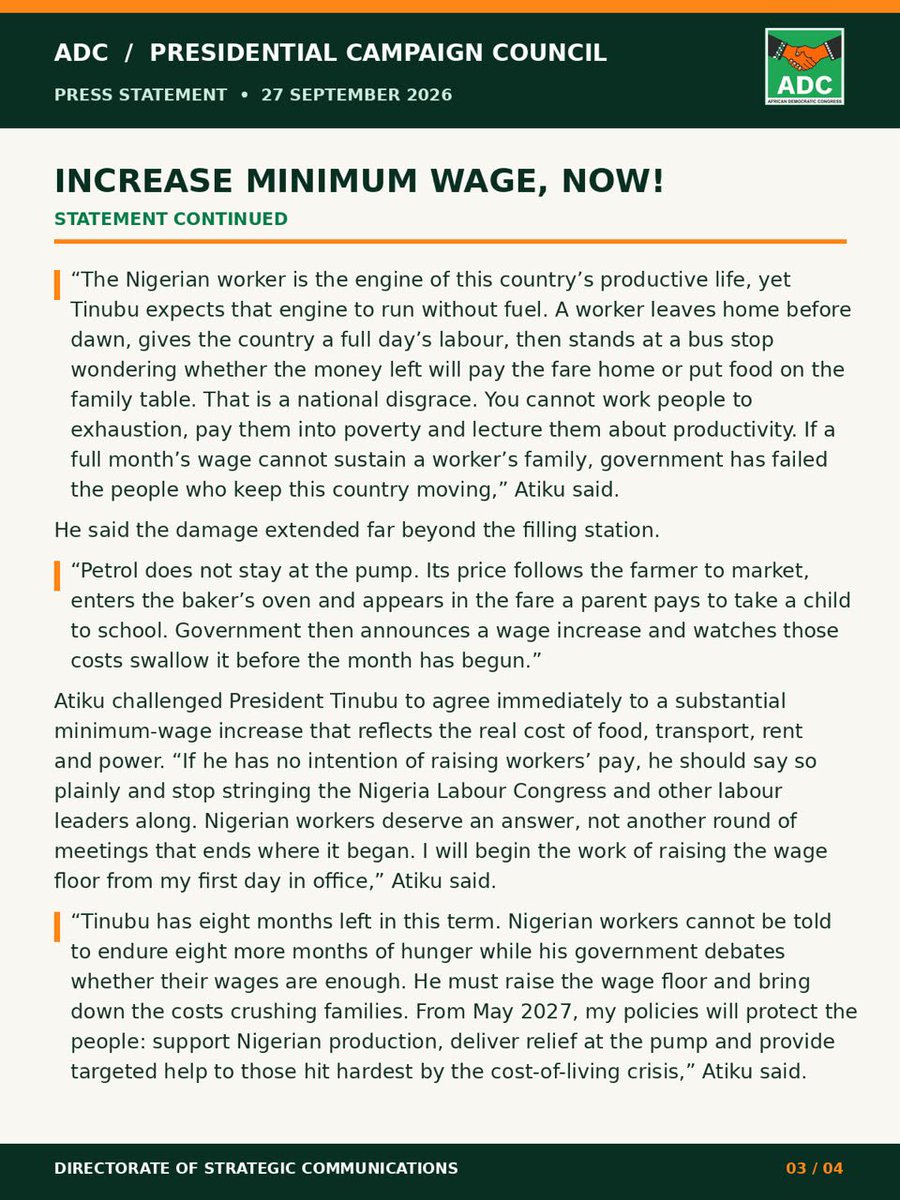 ADC / PRESIDENTIAL CAMPAIGN COUNCIL

PRESS STATEMENT • 27 SEPTEMBER 2026

ADC
AFRICAN DEMOCRATIC CONGRESS

INCREASE MINIMUM WAGE, NOW!

STATEMENT CONTINUED

“The Nigerian worker is the engine of this country’s productive life, yet Tinubu expects that engine to run without fuel. A worker leaves home before dawn, gives the country a full day’s labour, then stands at a bus stop wondering whether the money left will pay the fare home or put food on the family table. That is a national disgrace. You cannot work people to exhaustion, pay them into poverty and lecture them about productivity. If a full month’s wage cannot sustain a worker’s family, government has failed the people who keep this country moving,” Atiku said.

He said the damage extended far beyond the filling station.

“Petrol does not stay at the pump. Its price follows the farmer to market, enters the baker’s oven and appears in the fare a parent pays to take a child to school. Government then announces a wage increase and watches those costs swallow it before the month has begun.”

Atiku challenged President Tinubu to agree immediately to a substantial minimum-wage increase that reflects the real cost of food, transport, rent and power. “If he has no intention of raising workers’ pay, he should say so plainly and stop stringing the Nigeria Labour Congress and other labour leaders along. Nigerian workers deserve an answer, not another round of meetings that ends where it began. I will begin the work of raising the wage floor from my first day in office,” Atiku said.

“Tinubu has eight months left in this term. Nigerian workers cannot be told to endure eight more months of hunger while his government debates whether their wages are enough. He must raise the wage floor and bring down the costs crushing families. From May 2027, my policies will protect the people: support Nigerian production, deliver relief at the pump and provide targeted help to those hit hardest by the cost-of-living crisis,” Atiku said.

DIRECTORATE OF STRATEGIC COMMUNICATIONS

03 / 04